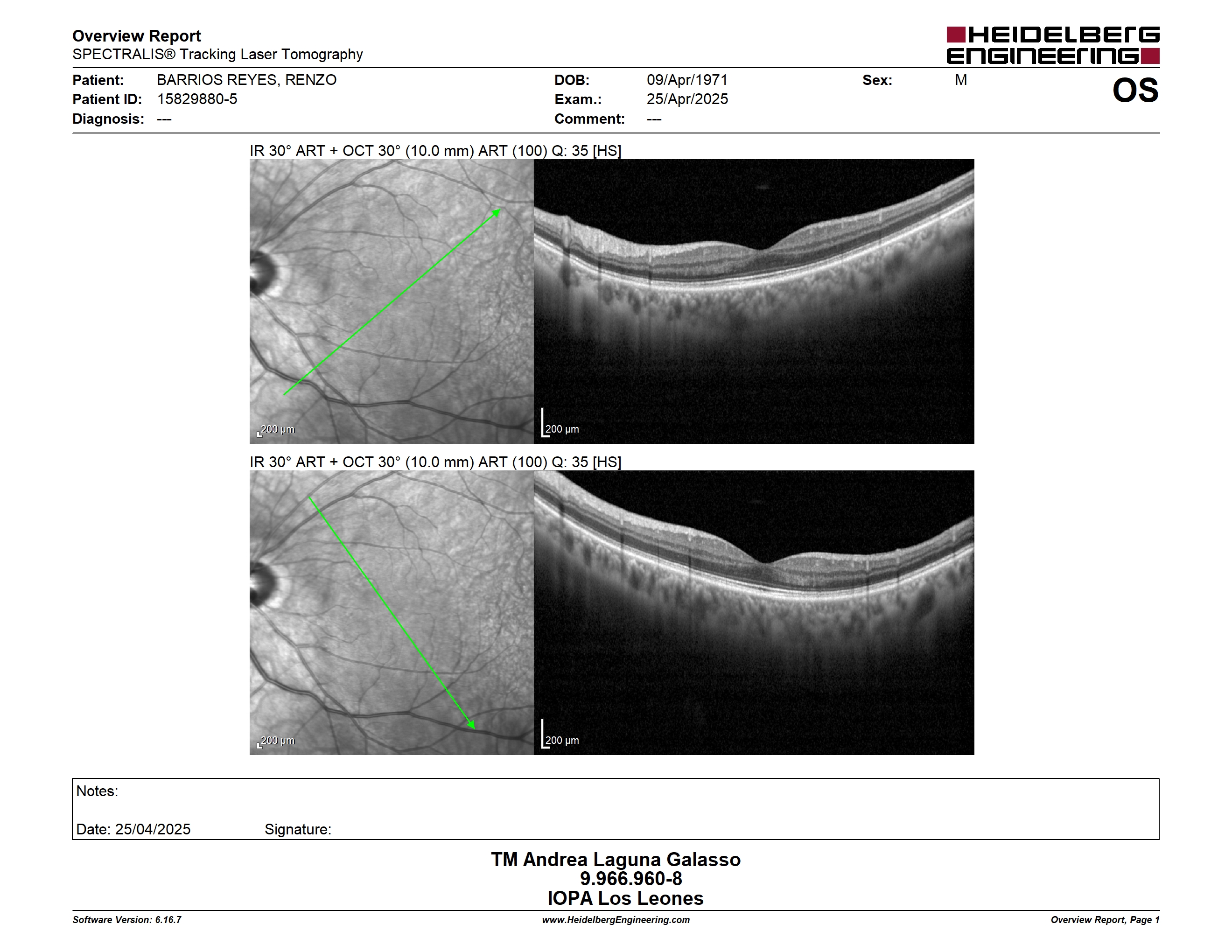 Overview Report
SPECTRALIS® Tracking Laser Tomography

HEIDELBERG ENGINEERING

Patient: BARRIOS REYES, RENZO
Patient ID: 15829880-5
Diagnosis: ---

DOB: 09/Apr/1971
Exam.: 25/Apr/2025
Comment: ---

Sex: M

OS

IR 30° ART + OCT 30° (10.0 mm) ART (100) Q: 35 [HS]

200 µm

200 µm

IR 30° ART + OCT 30° (10.0 mm) ART (100) Q: 35 [HS]

200 µm

200 µm

Notes:

Date: 25/04/2025 Signature:

TM Andrea Laguna Galasso
9.966.960-8
IOPA Los Leones

Software Version: 6.16.7
www.HeidelbergEngineering.com
Overview Report, Page 1